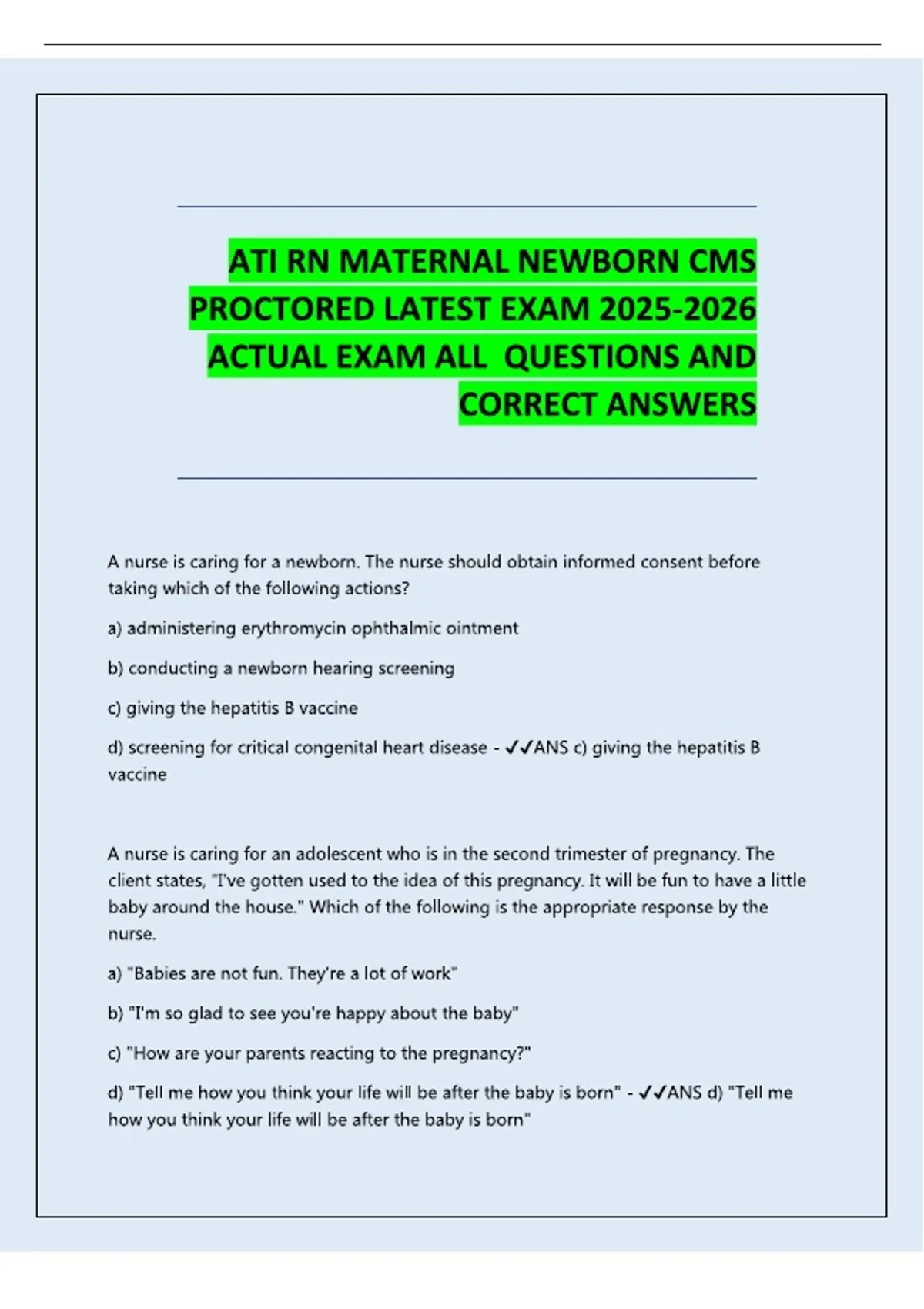 ATI RN MATERNAL NEWBORN CMS PROCTORED LATEST EXAM 2025-2026 ACTUAL EXAM ALL QUESTIONS AND CORRECT ANSWERS

A nurse is caring for a newborn. The nurse should obtain informed consent before taking which of the following actions?

a) administering erythromycin ophthalmic ointment

b) conducting a newborn hearing screening

c) giving the hepatitis B vaccine

d) screening for critical congenital heart disease - ✓✓ANS c) giving the hepatitis B vaccine

A nurse is caring for an adolescent who is in the second trimester of pregnancy. The client states, "I've gotten used to the idea of this pregnancy. It will be fun to have a little baby around the house." Which of the following is the appropriate response by the nurse.

a) "Babies are not fun. They're a lot of work"

b) "I'm so glad to see you're happy about the baby"

c) "How are your parents reacting to the pregnancy?"

d) "Tell me how you think your life will be after the baby is born" - ✓✓ANS d) "Tell me how you think your life will be after the baby is born"